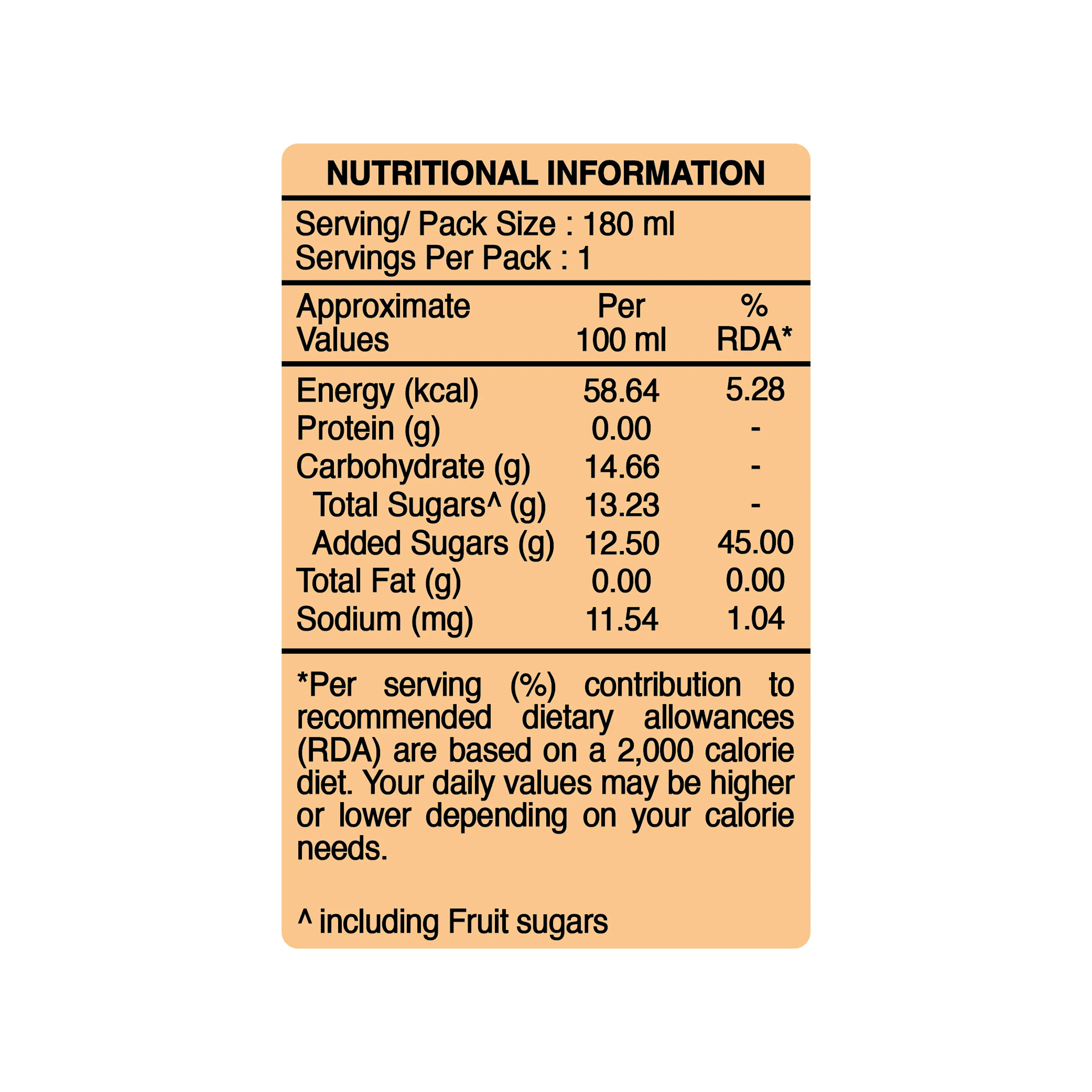 NUTRITIONAL INFORMATION

Serving/ Pack Size : 180 ml
Servings Per Pack : 1

| Approximate Values | Per 100 ml | % RDA* |
|---|---|---|
| Energy (kcal) | 58.64 | 5.28 |
| Protein (g) | 0.00 | - |
| Carbohydrate (g) | 14.66 | - |
| Total Sugars^ (g) | 13.23 | - |
| Added Sugars (g) | 12.50 | 45.00 |
| Total Fat (g) | 0.00 | 0.00 |
| Sodium (mg) | 11.54 | 1.04 |

*Per serving (%) contribution to recommended dietary allowances (RDA) are based on a 2,000 calorie diet. Your daily values may be higher or lower depending on your calorie needs.

^ including Fruit sugars